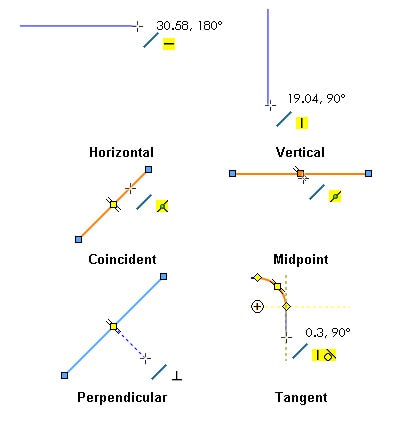 30.58, 180°

19.04, 90°

Horizontal

Vertical

Coincident

Midpoint

0.3, 90°

Perpendicular

Tangent